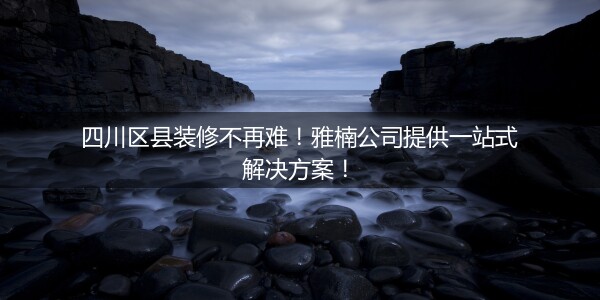 四川区县装修不再难！雅楠公司提供一站式解决方案！